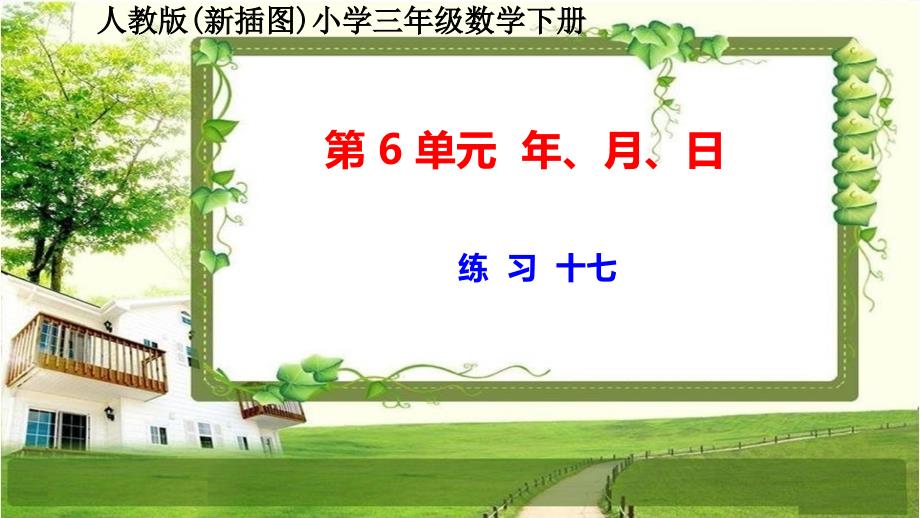 人教版(新插图)小学三年级数学下册

第 6 单元 年、月、日

练 习 十七